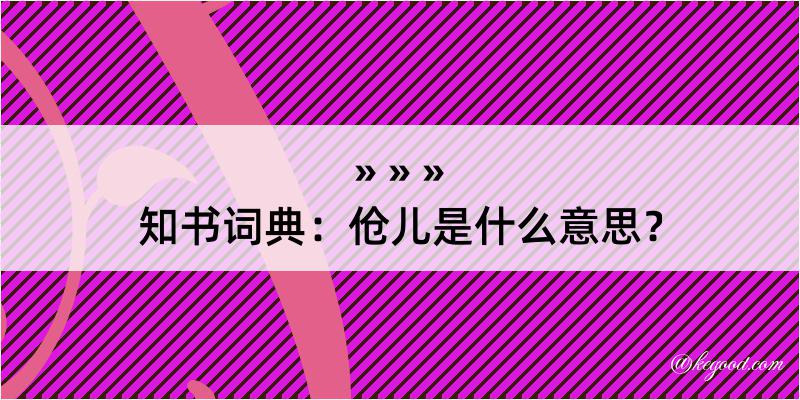 » » »

知书词典：伧儿是什么意思？

@kegood.com